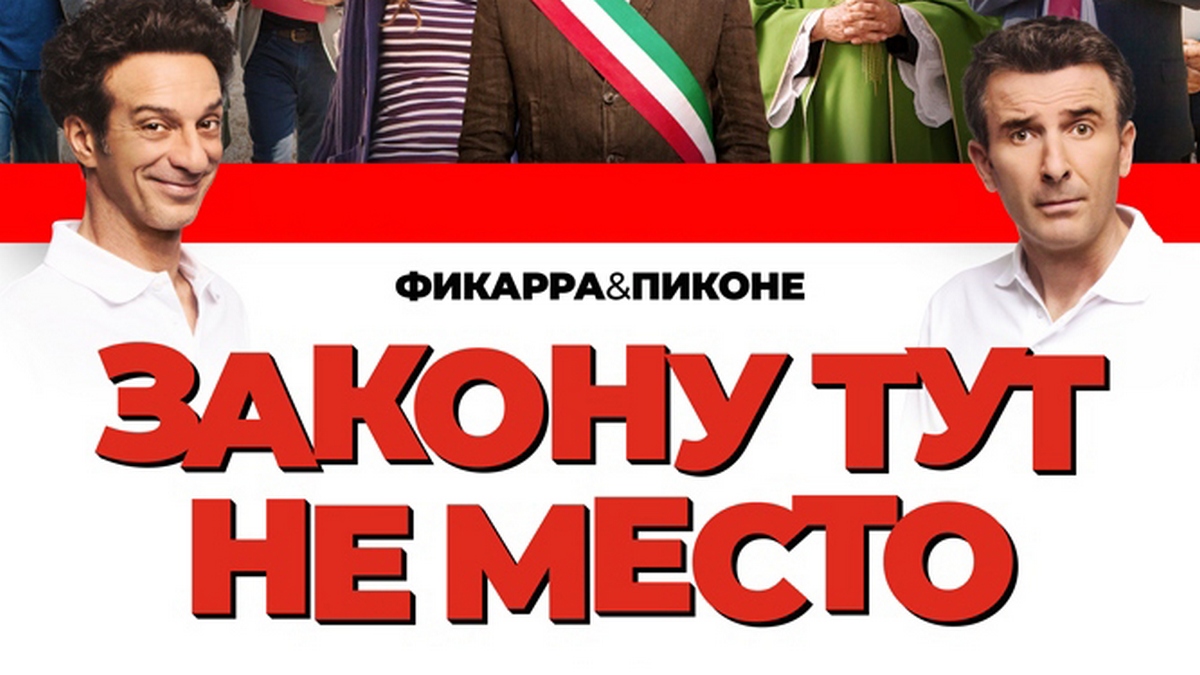 ФИКАРРА&ПИКОНЕ

ЗАКОНУ ТУТ НЕ МЕСТО